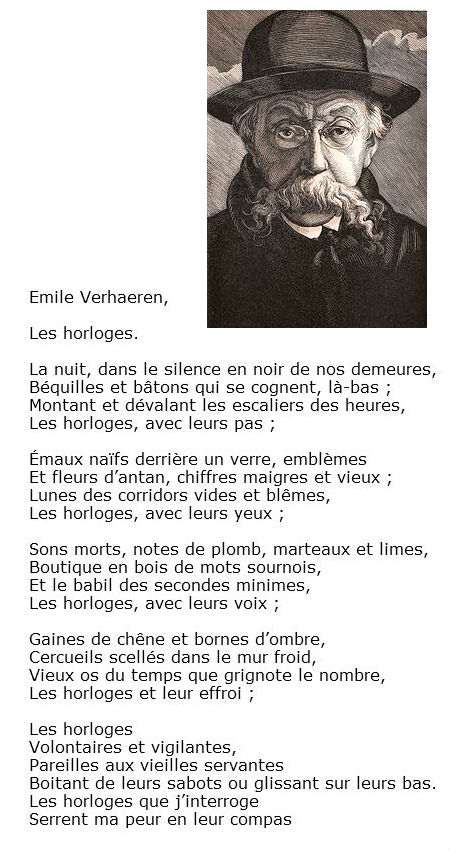 Emile Verhaeren,

Les horloges.

La nuit, dans le silence en noir de nos demeures,
Béquilles et bâtons qui se cognent, là-bas ;
Montant et dévalant les escaliers des heures,
Les horloges, avec leurs pas ;

Émaux naïfs derrière un verre, emblèmes
Et fleurs d'antan, chiffres maigres et vieux ;
Lunes des corridors vides et blêmes,
Les horloges, avec leurs yeux ;

Sons morts, notes de plomb, marteaux et limes,
Boutique en bois de mots sournois,
Et le babil des secondes minimes,
Les horloges, avec leurs voix ;

Gaines de chêne et bornes d'ombre,
Cercueils scellés dans le mur froid,
Vieux os du temps que grignote le nombre,
Les horloges et leur effroi ;

Les horloges
Volontaires et vigilantes,
Pareilles aux vieilles servantes
Boitant de leurs sabots ou glissant sur leurs bas.
Les horloges que j'interroge
Serrent ma peur en leur compas